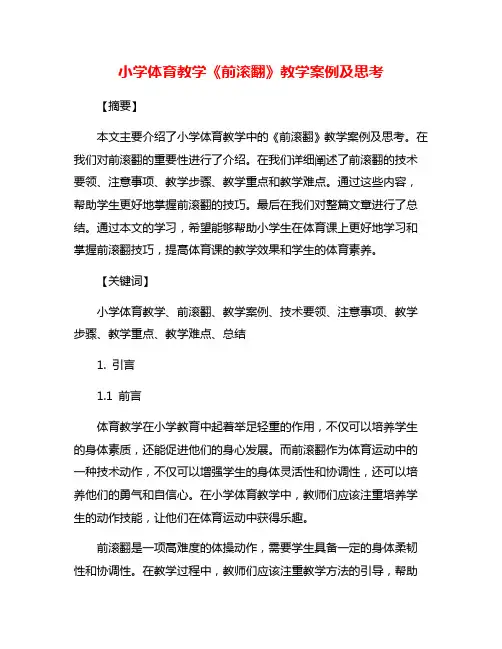 小学体育教学《前滚翻》教学案例及思考

【摘要】

本文主要介绍了小学体育教学中的《前滚翻》教学案例及思考。在我们对前滚翻的重要性进行了介绍。在我们详细阐述了前滚翻的技术要领、注意事项、教学步骤、教学重点和教学难点。通过这些内容，帮助学生更好地掌握前滚翻的技巧。最后在我们对整篇文章进行了总结。通过本文的学习，希望能够帮助小学生在体育课上更好地学习和掌握前滚翻技巧，提高体育课的教学效果和学生的体育素养。

【关键词】

小学体育教学、前滚翻、教学案例、技术要领、注意事项、教学步骤、教学重点、教学难点、总结

1. 引言

1.1 前言

体育教学在小学教育中起着举足轻重的作用，不仅可以培养学生的身体素质，还能促进他们的身心发展。而前滚翻作为体育运动中的一种技术动作，不仅可以增强学生的身体灵活性和协调性，还可以培养他们的勇气和自信心。在小学体育教学中，教师们应该注重培养学生的动作技能，让他们在体育运动中获得乐趣。

前滚翻是一项高难度的体操动作，需要学生具备一定的身体柔韧性和协调性。在教学过程中，教师们应该注重教学方法的引导，帮助